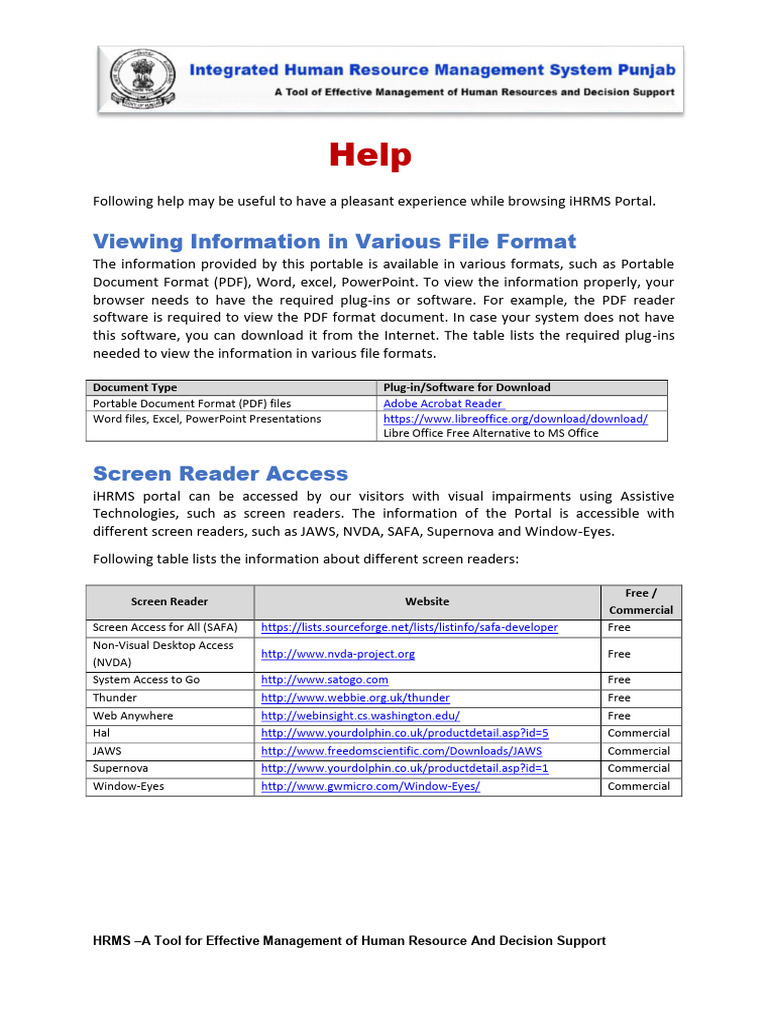 Integrated Human Resource Management System Punjab
A Tool of Effective Management of Human Resources and Decision Support

Help

Following help may be useful to have a pleasant experience while browsing iHRMS Portal.

Viewing Information in Various File Format

The information provided by this portable is available in various formats, such as Portable Document Format (PDF), Word, excel, PowerPoint. To view the information properly, your browser needs to have the required plug-ins or software. For example, the PDF reader software is required to view the PDF format document. In case your system does not have this software, you can download it from the Internet. The table lists the required plug-ins needed to view the information in various file formats.

| Document Type | Plug-in/Software for Download |
|---|---|
| Portable Document Format (PDF) files | Adobe Acrobat Reader |
| Word files, Excel, PowerPoint Presentations | https://www.libreoffice.org/download/download/ Libre Office Free Alternative to MS Office |

Screen Reader Access

iHRMS portal can be accessed by our visitors with visual impairments using Assistive Technologies, such as screen readers. The information of the Portal is accessible with different screen readers, such as JAWS, NVDA, SAFA, Supernova and Window-Eyes.

Following table lists the information about different screen readers:

| Screen Reader | Website | Free / Commercial |
|---|---|---|
| Screen Access for All (SAFA) | https://lists.sourceforge.net/lists/listinfo/safa-developer | Free |
| Non-Visual Desktop Access (NVDA) | http://www.nvda-project.org | Free |
| System Access to Go | http://www.satogo.com | Free |
| Thunder | http://www.webbie.org.uk/thunder | Free |
| Web Anywhere | http://webinsight.cs.washington.edu/ | Free |
| Hal | http://www.yourdolphin.co.uk/productdetail.asp?id=5 | Commercial |
| JAWS | http://www.freedomscientific.com/Downloads/JAWS | Commercial |
| Supernova | http://www.yourdolphin.co.uk/productdetail.asp?id=1 | Commercial |
| Window-Eyes | http://www.gwmicro.com/Window-Eyes/ | Commercial |

HRMS –A Tool for Effective Management of Human Resource And Decision Support